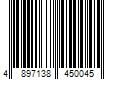 4 897138 450045